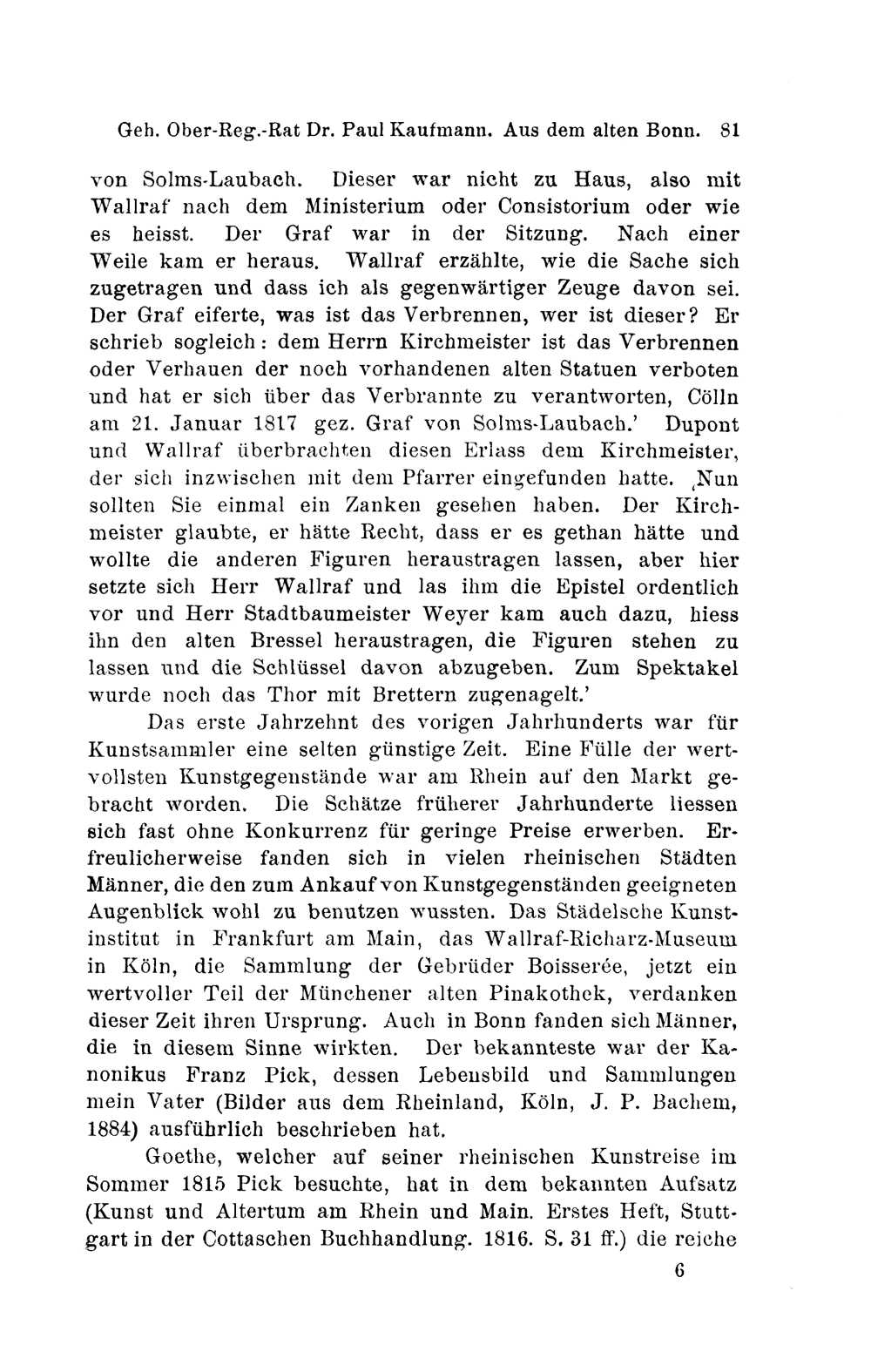 Geh. Ober-Reg.-Rat Dr. Paul Kaufmann. Aus dem alten Bonn. 81

von Solms-Laubach. Dieser war nicht zu Haus, also mit Wallraf nach dem Ministerium oder Consistorium oder wie es heisst. Der Graf war in der Sitzung. Nach einer Weile kam er heraus. Wallraf erzählte, wie die Sache sich zugetragen und dass ich als gegenwärtiger Zeuge davon sei. Der Graf eiferte, was ist das Verbrennen, wer ist dieser? Er schrieb sogleich: dem Herrn Kirchmeister ist das Verbrennen oder Verhauen der noch vorhandenen alten Statuen verboten und hat er sich über das Verbrannte zu verantworten, Cölln am 21. Januar 1817 gez. Graf von Solms-Laubach.' Dupont und Wallraf überbrachten diesen Erlass dem Kirchmeister, der sich inzwischen mit dem Pfarrer eingefunden hatte. ‚Nun sollten Sie einmal ein Zanken gesehen haben. Der Kirchmeister glaubte, er hätte Recht, dass er es gethan hätte und wollte die anderen Figuren heraustragen lassen, aber hier setzte sich Herr Wallraf und las ihm die Epistel ordentlich vor und Herr Stadtbaumeister Weyer kam auch dazu, hiess ihn den alten Bressel heraustragen, die Figuren stehen zu lassen und die Schlüssel davon abzugeben. Zum Spektakel wurde noch das Thor mit Brettern zugenagelt.'

Das erste Jahrzehnt des vorigen Jahrhunderts war für Kunstsammler eine selten günstige Zeit. Eine Fülle der wertvollsten Kunstgegenstände war am Rhein auf den Markt gebracht worden. Die Schätze früherer Jahrhunderte liessen sich fast ohne Konkurrenz für geringe Preise erwerben. Erfreulicherweise fanden sich in vielen rheinischen Städten Männer, die den zum Ankauf von Kunstgegenständen geeigneten Augenblick wohl zu benutzen wussten. Das Städelsche Kunstinstitut in Frankfurt am Main, das Wallraf-Richarz-Museum in Köln, die Sammlung der Gebrüder Boisserée, jetzt ein wertvoller Teil der Münchener alten Pinakothek, verdanken dieser Zeit ihren Ursprung. Auch in Bonn fanden sich Männer, die in diesem Sinne wirkten. Der bekannteste war der Kanonikus Franz Pick, dessen Lebensbild und Sammlungen mein Vater (Bilder aus dem Rheinland, Köln, J. P. Bachem, 1884) ausführlich beschrieben hat.

Goethe, welcher auf seiner rheinischen Kunstreise im Sommer 1815 Pick besuchte, hat in dem bekannten Aufsatz (Kunst und Altertum am Rhein und Main. Erstes Heft, Stuttgart in der Cottaschen Buchhandlung. 1816. S. 31 ff.) die reiche

6